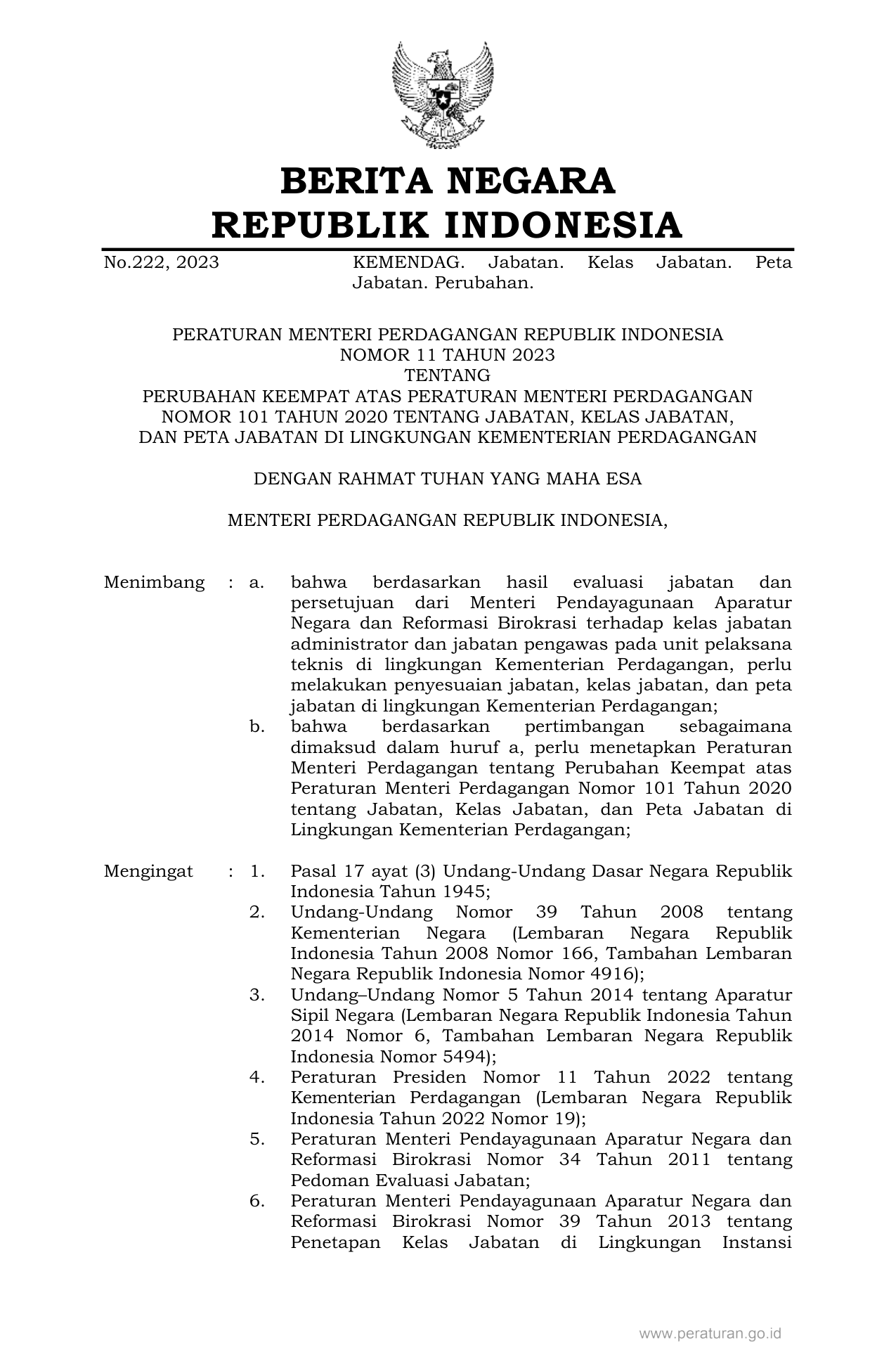 BERITA NEGARA
REPUBLIK INDONESIA

No.222, 2023 KEMENDAG. Jabatan. Kelas Jabatan. Peta Jabatan. Perubahan.

PERATURAN MENTERI PERDAGANGAN REPUBLIK INDONESIA
NOMOR 11 TAHUN 2023
TENTANG
PERUBAHAN KEEMPAT ATAS PERATURAN MENTERI PERDAGANGAN NOMOR 101 TAHUN 2020 TENTANG JABATAN, KELAS JABATAN, DAN PETA JABATAN DI LINGKUNGAN KEMENTERIAN PERDAGANGAN

DENGAN RAHMAT TUHAN YANG MAHA ESA

MENTERI PERDAGANGAN REPUBLIK INDONESIA,

Menimbang : a. bahwa berdasarkan hasil evaluasi jabatan dan persetujuan dari Menteri Pendayagunaan Aparatur Negara dan Reformasi Birokrasi terhadap kelas jabatan administrator dan jabatan pengawas pada unit pelaksana teknis di lingkungan Kementerian Perdagangan, perlu melakukan penyesuaian jabatan, kelas jabatan, dan peta jabatan di lingkungan Kementerian Perdagangan;
b. bahwa berdasarkan pertimbangan sebagaimana dimaksud dalam huruf a, perlu menetapkan Peraturan Menteri Perdagangan tentang Perubahan Keempat atas Peraturan Menteri Perdagangan Nomor 101 Tahun 2020 tentang Jabatan, Kelas Jabatan, dan Peta Jabatan di Lingkungan Kementerian Perdagangan;

Mengingat : 1. Pasal 17 ayat (3) Undang-Undang Dasar Negara Republik Indonesia Tahun 1945;
2. Undang-Undang Nomor 39 Tahun 2008 tentang Kementerian Negara (Lembaran Negara Republik Indonesia Tahun 2008 Nomor 166, Tambahan Lembaran Negara Republik Indonesia Nomor 4916);
3. Undang–Undang Nomor 5 Tahun 2014 tentang Aparatur Sipil Negara (Lembaran Negara Republik Indonesia Tahun 2014 Nomor 6, Tambahan Lembaran Negara Republik Indonesia Nomor 5494);
4. Peraturan Presiden Nomor 11 Tahun 2022 tentang Kementerian Perdagangan (Lembaran Negara Republik Indonesia Tahun 2022 Nomor 19);
5. Peraturan Menteri Pendayagunaan Aparatur Negara dan Reformasi Birokrasi Nomor 34 Tahun 2011 tentang Pedoman Evaluasi Jabatan;
6. Peraturan Menteri Pendayagunaan Aparatur Negara dan Reformasi Birokrasi Nomor 39 Tahun 2013 tentang Penetapan Kelas Jabatan di Lingkungan Instansi

www.peraturan.go.id